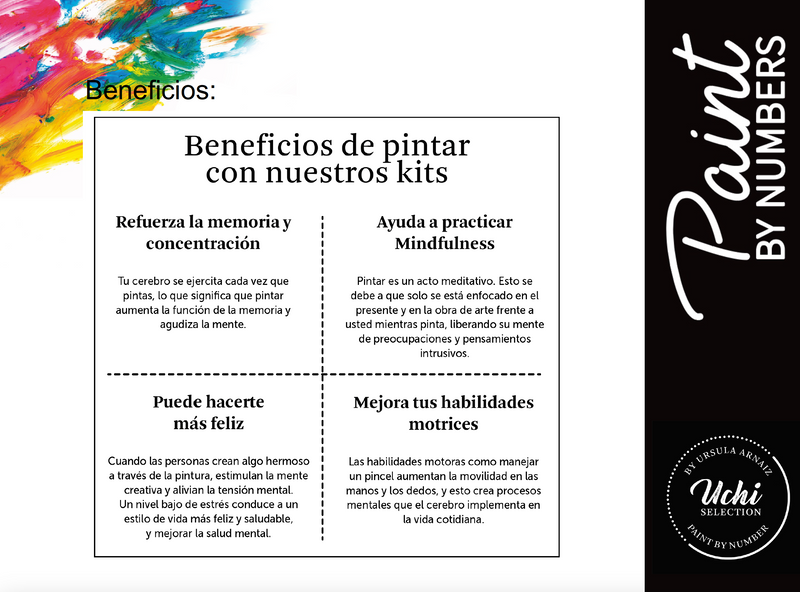 Beneficios:

Beneficios de pintar con nuestros kits

Refuerza la memoria y concentración

Tu cerebro se ejercita cada vez que pintas, lo que significa que pintar aumenta la función de la memoria y agudiza la mente.

Ayuda a practicar Mindfulness

Pintar es un acto meditativo. Esto se debe a que solo se está enfocado en el presente y en la obra de arte frente a usted mientras pinta, liberando su mente de preocupaciones y pensamientos intrusivos.

Puede hacerte más feliz

Cuando las personas crean algo hermoso a través de la pintura, estimulan la mente creativa y alivian la tensión mental. Un nivel bajo de estrés conduce a un estilo de vida más feliz y saludable, y mejorar la salud mental.

Mejora tus habilidades motrices

Las habilidades motoras como manejar un pincel aumentan la movilidad en las manos y los dedos, y esto crea procesos mentales que el cerebro implementa en la vida cotidiana.

Paint BY NUMBERS

BY URSULA ARNAIZ
Uchi
SELECTION
PAINT BY NUMBER